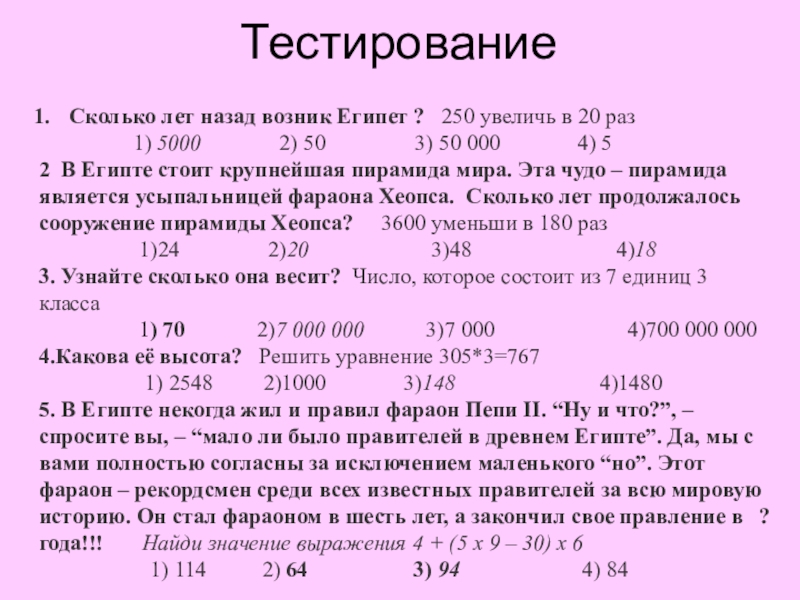 Тестирование

1. Сколько лет назад возник Египет ? 250 увеличь в 20 раз
1) 5000 2) 50 3) 50 000 4) 5

2 В Египте стоит крупнейшая пирамида мира. Эта чудо – пирамида является усыпальницей фараона Хеопса. Сколько лет продолжалось сооружение пирамиды Хеопса? 3600 уменьши в 180 раз
1)24 2)20 3)48 4)18

3. Узнайте сколько она весит? Число, которое состоит из 7 единиц 3 класса
1) 70 2)7 000 000 3)7 000 4)700 000 000

4.Какова её высота? Решить уравнение 305*3=767
1) 2548 2)1000 3)148 4)1480

5. В Египте некогда жил и правил фараон Пепи II. “Ну и что?”, – спросите вы, – “мало ли было правителей в древнем Египте”. Да, мы с вами полностью согласны за исключением маленького “но”. Этот фараон – рекордсмен среди всех известных правителей за всю мировую историю. Он стал фараоном в шесть лет, а закончил свое правление в ? года!!! Найди значение выражения 4 + (5 х 9 – 30) х 6
1) 114 2) 64 3) 94 4) 84